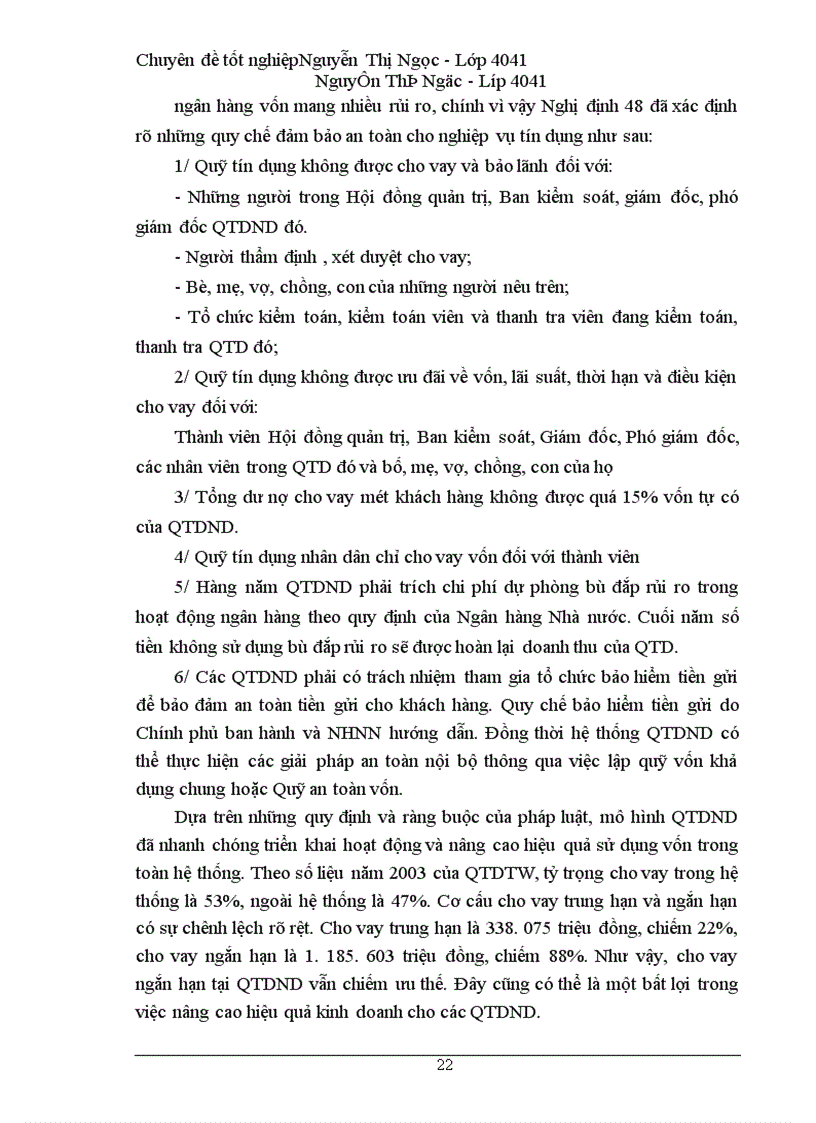 Chuyên đề tốt nghiệpNguyễn Thị Ngọc - Lớp 4041
NguyÔn ThÞ Ngäc - Líp 4041

ngân hàng vốn mang nhiều rủi ro, chính vì vậy Nghị định 48 đã xác định rõ những quy chế đảm bảo an toàn cho nghiệp vụ tín dụng như sau:

1/ Quỹ tín dụng không được cho vay và bảo lãnh đối với:

- Những người trong Hội đồng quản trị, Ban kiểm soát, giám đốc, phó giám đốc QTDND đó.

- Người thẩm định , xét duyệt cho vay;

- Bè, mẹ, vợ, chồng, con của những người nêu trên;

- Tổ chức kiểm toán, kiểm toán viên và thanh tra viên đang kiểm toán, thanh tra QTD đó;

2/ Quỹ tín dụng không được ưu đãi về vốn, lãi suất, thời hạn và điều kiện cho vay đối với:

Thành viên Hội đồng quản trị, Ban kiểm soát, Giám đốc, Phó giám đốc, các nhân viên trong QTD đó và bố, mẹ, vợ, chồng, con của họ

3/ Tổng dư nợ cho vay mét khách hàng không được quá 15% vốn tự có của QTDND.

4/ Quỹ tín dụng nhân dân chỉ cho vay vốn đối với thành viên

5/ Hàng năm QTDND phải trích chi phí dự phòng bù đắp rủi ro trong hoạt động ngân hàng theo quy định của Ngân hàng Nhà nước. Cuối năm số tiền không sử dụng bù đắp rủi ro sẽ được hoàn lại doanh thu của QTD.

6/ Các QTDND phải có trách nhiệm tham gia tổ chức bảo hiểm tiền gửi để bảo đảm an toàn tiền gửi cho khách hàng. Quy chế bảo hiểm tiền gửi do Chính phủ ban hành và NHNN hướng dẫn. Đồng thời hệ thống QTDND có thể thực hiện các giải pháp an toàn nội bộ thông qua việc lập quỹ vốn khả dụng chung hoặc Quỹ an toàn vốn.

Dựa trên những quy định và ràng buộc của pháp luật, mô hình QTDND đã nhanh chóng triển khai hoạt động và nâng cao hiệu quả sử dụng vốn trong toàn hệ thống. Theo số liệu năm 2003 của QTDTW, tỷ trọng cho vay trong hệ thống là 53%, ngoài hệ thống là 47%. Cơ cấu cho vay trung hạn và ngắn hạn có sự chênh lệch rõ rệt. Cho vay trung hạn là 338. 075 triệu đồng, chiếm 22%, cho vay ngắn hạn là 1. 185. 603 triệu đồng, chiếm 88%. Như vậy, cho vay ngắn hạn tại QTDND vẫn chiếm ưu thế. Đây cũng có thể là một bất lợi trong việc nâng cao hiệu quả kinh doanh cho các QTDND.

22